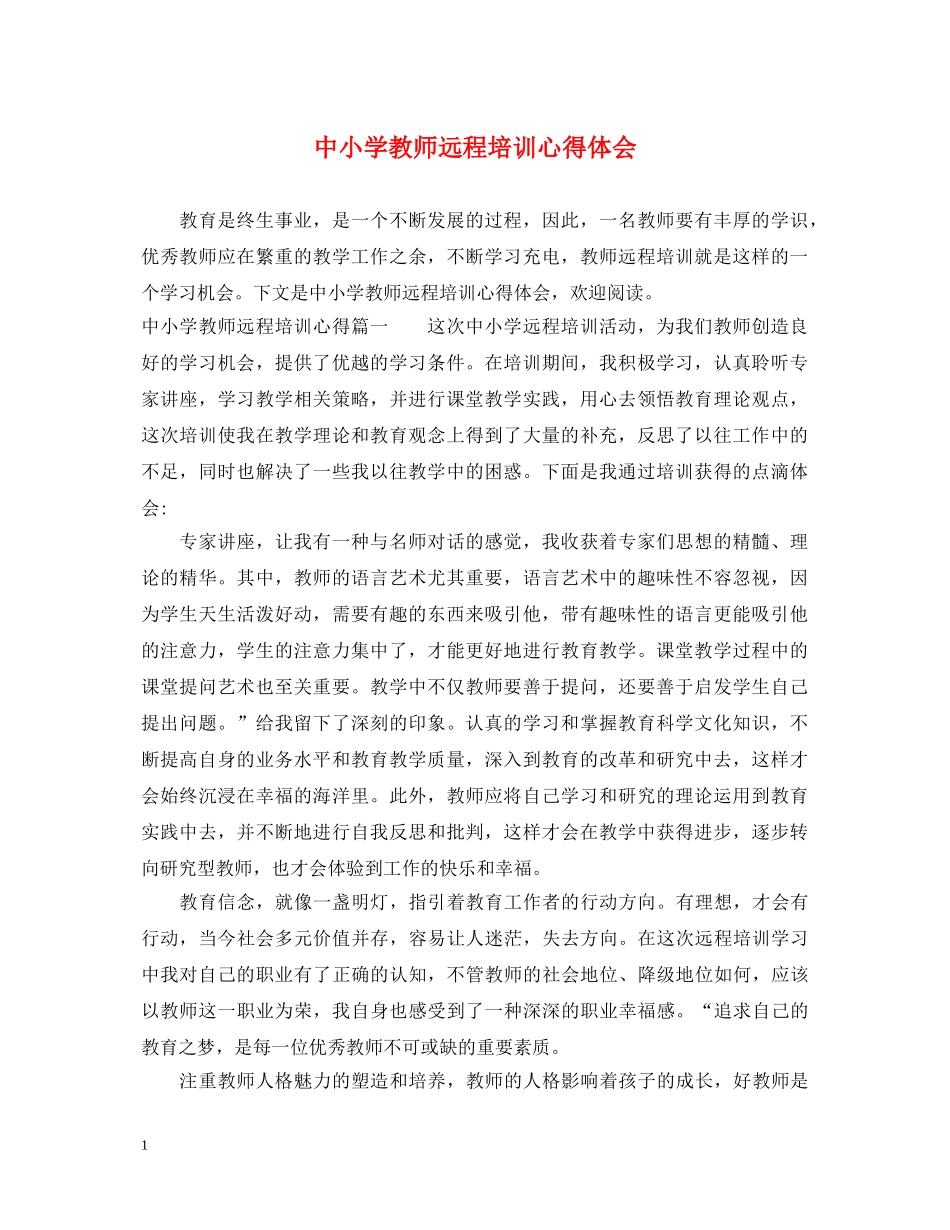 中小学教师远程培训心得体会

教育是终生事业，是一个不断发展的过程，因此，一名教师要有丰厚的学识，优秀教师应在繁重的教学工作之余，不断学习充电，教师远程培训就是这样的一个学习机会。下文是中小学教师远程培训心得体会，欢迎阅读。

中小学教师远程培训心得篇一　　这次中小学远程培训活动，为我们教师创造良好的学习机会，提供了优越的学习条件。在培训期间，我积极学习，认真聆听专家讲座，学习教学相关策略，并进行课堂教学实践，用心去领悟教育理论观点，这次培训使我在教学理论和教育观念上得到了大量的补充，反思了以往工作中的不足，同时也解决了一些我以往教学中的困惑。下面是我通过培训获得的点滴体会:

专家讲座，让我有一种与名师对话的感觉，我收获着专家们思想的精髓、理论的精华。其中，教师的语言艺术尤其重要，语言艺术中的趣味性不容忽视，因为学生天生活泼好动，需要有趣的东西来吸引他，带有趣味性的语言更能吸引他的注意力，学生的注意力集中了，才能更好地进行教育教学。课堂教学过程中的课堂提问艺术也至关重要。教学中不仅教师要善于提问，还要善于启发学生自己提出问题。”给我留下了深刻的印象。认真的学习和掌握教育科学文化知识，不断提高自身的业务水平和教育教学质量，深入到教育的改革和研究中去，这样才会始终沉浸在幸福的海洋里。此外，教师应将自己学习和研究的理论运用到教育实践中去，并不断地进行自我反思和批判，这样才会在教学中获得进步，逐步转向研究型教师，也才会体验到工作的快乐和幸福。

教育信念，就像一盏明灯，指引着教育工作者的行动方向。有理想，才会有行动，当今社会多元价值并存，容易让人迷茫，失去方向。在这次远程培训学习中我对自己的职业有了正确的认知，不管教师的社会地位、降级地位如何，应该以教师这一职业为荣，我自身也感受到了一种深深的职业幸福感。“追求自己的教育之梦，是每一位优秀教师不可或缺的重要素质。

注重教师人格魅力的塑造和培养，教师的人格影响着孩子的成长，好教师是

1